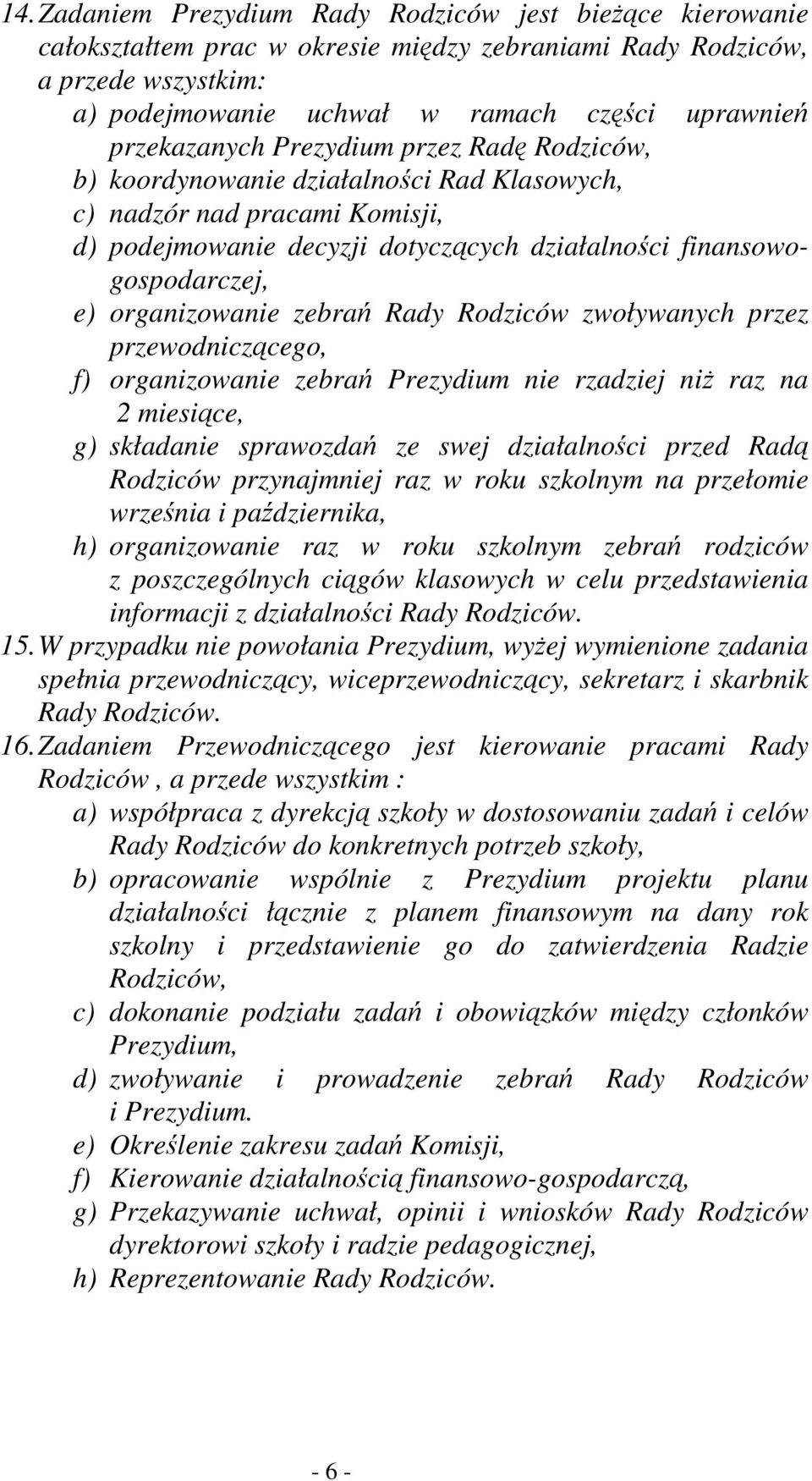 14. Zadaniem Prezydium Rady Rodziców jest bieżące kierowanie całokształtem prac w okresie między zebraniami Rady Rodziców, a przede wszystkim:
a) podejmowanie uchwał w ramach części uprawnień przekazanych Prezydium przez Radę Rodziców,
b) koordynowanie działalności Rad Klasowych,
c) nadzór nad pracami Komisji,
d) podejmowanie decyzji dotyczących działalności finansowo-gospodarczej,
e) organizowanie zebrań Rady Rodziców zwoływanych przez przewodniczącego,
f) organizowanie zebrań Prezydium nie rzadziej niż raz na 2 miesiące,
g) składanie sprawozdań ze swej działalności przed Radą Rodziców przynajmniej raz w roku szkolnym na przełomie września i października,
h) organizowanie raz w roku szkolnym zebrań rodziców z poszczególnych ciągów klasowych w celu przedstawienia informacji z działalności Rady Rodziców.
15. W przypadku nie powołania Prezydium, wyżej wymienione zadania spełnia przewodniczący, wiceprzewodniczący, sekretarz i skarbnik Rady Rodziców.
16. Zadaniem Przewodniczącego jest kierowanie pracami Rady Rodziców , a przede wszystkim :
a) współpraca z dyrekcją szkoły w dostosowaniu zadań i celów Rady Rodziców do konkretnych potrzeb szkoły,
b) opracowanie wspólnie z Prezydium projektu planu działalności łącznie z planem finansowym na dany rok szkolny i przedstawienie go do zatwierdzenia Radzie Rodziców,
c) dokonanie podziału zadań i obowiązków między członków Prezydium,
d) zwoływanie i prowadzenie zebrań Rady Rodziców i Prezydium.
e) Określenie zakresu zadań Komisji,
f) Kierowanie działalnością finansowo-gospodarczą,
g) Przekazywanie uchwał, opinii i wniosków Rady Rodziców dyrektorowi szkoły i radzie pedagogicznej,
h) Reprezentowanie Rady Rodziców.

- 6 -